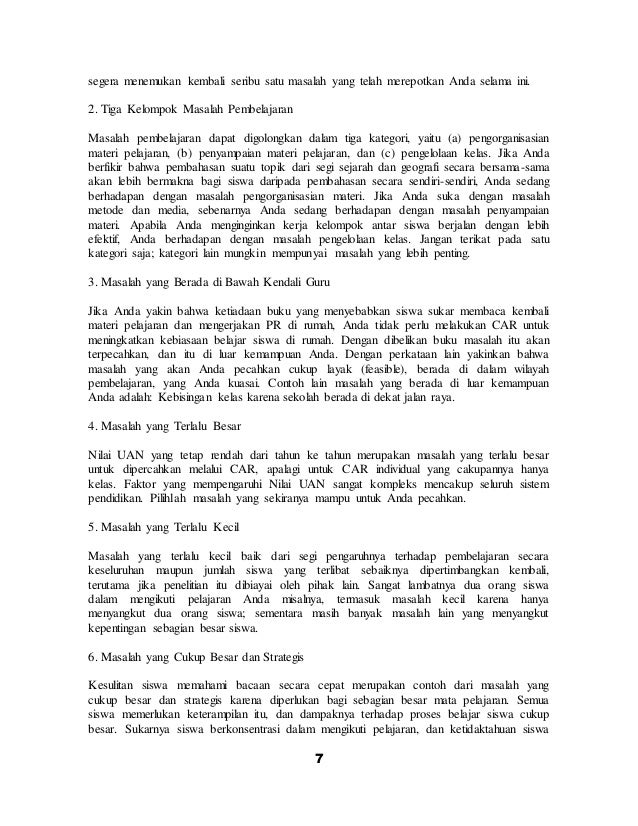 segera menemukan kembali seribu satu masalah yang telah merepotkan Anda selama ini.

2. Tiga Kelompok Masalah Pembelajaran

Masalah pembelajaran dapat digolongkan dalam tiga kategori, yaitu (a) pengorganisasian materi pelajaran, (b) penyampaian materi pelajaran, dan (c) pengelolaan kelas. Jika Anda berfikir bahwa pembahasan suatu topik dari segi sejarah dan geografi secara bersama-sama akan lebih bermakna bagi siswa daripada pembahasan secara sendiri-sendiri, Anda sedang berhadapan dengan masalah pengorganisasian materi. Jika Anda suka dengan masalah metode dan media, sebenarnya Anda sedang berhadapan dengan masalah penyampaian materi. Apabila Anda menginginkan kerja kelompok antar siswa berjalan dengan lebih efektif, Anda berhadapan dengan masalah pengelolaan kelas. Jangan terikat pada satu kategori saja; kategori lain mungkin mempunyai masalah yang lebih penting.

3. Masalah yang Berada di Bawah Kendali Guru

Jika Anda yakin bahwa ketiadaan buku yang menyebabkan siswa sukar membaca kembali materi pelajaran dan mengerjakan PR di rumah, Anda tidak perlu melakukan CAR untuk meningkatkan kebiasaan belajar siswa di rumah. Dengan dibelikan buku masalah itu akan terpecahkan, dan itu di luar kemampuan Anda. Dengan perkataan lain yakinkan bahwa masalah yang akan Anda pecahkan cukup layak (feasible), berada di dalam wilayah pembelajaran, yang Anda kuasai. Contoh lain masalah yang berada di luar kemampuan Anda adalah: Kebisingan kelas karena sekolah berada di dekat jalan raya.

4. Masalah yang Terlalu Besar

Nilai UAN yang tetap rendah dari tahun ke tahun merupakan masalah yang terlalu besar untuk dipercahkan melalui CAR, apalagi untuk CAR individual yang cakupannya hanya kelas. Faktor yang mempengaruhi Nilai UAN sangat kompleks mencakup seluruh sistem pendidikan. Pilihlah masalah yang sekiranya mampu untuk Anda pecahkan.

5. Masalah yang Terlalu Kecil

Masalah yang terlalu kecil baik dari segi pengaruhnya terhadap pembelajaran secara keseluruhan maupun jumlah siswa yang terlibat sebaiknya dipertimbangkan kembali, terutama jika penelitian itu dibiayai oleh pihak lain. Sangat lambatnya dua orang siswa dalam mengikuti pelajaran Anda misalnya, termasuk masalah kecil karena hanya menyangkut dua orang siswa; sementara masih banyak masalah lain yang menyangkut kepentingan sebagian besar siswa.

6. Masalah yang Cukup Besar dan Strategis

Kesulitan siswa memahami bacaan secara cepat merupakan contoh dari masalah yang cukup besar dan strategis karena diperlukan bagi sebagian besar mata pelajaran. Semua siswa memerlukan keterampilan itu, dan dampaknya terhadap proses belajar siswa cukup besar. Sukarnya siswa berkonsentrasi dalam mengikuti pelajaran, dan ketidaktahuan siswa

7